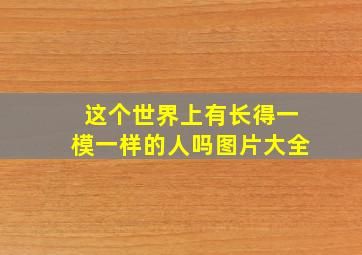 这个世界上有长得一模一样的人吗图片大全